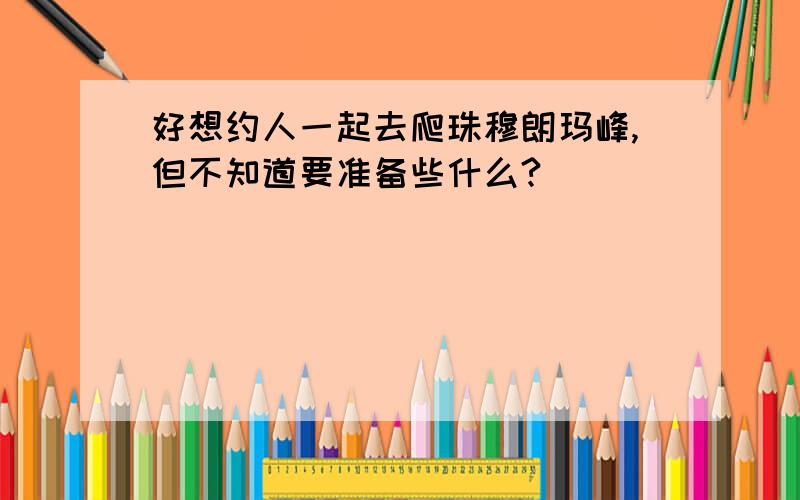 好想约人一起去爬珠穆朗玛峰,但不知道要准备些什么?